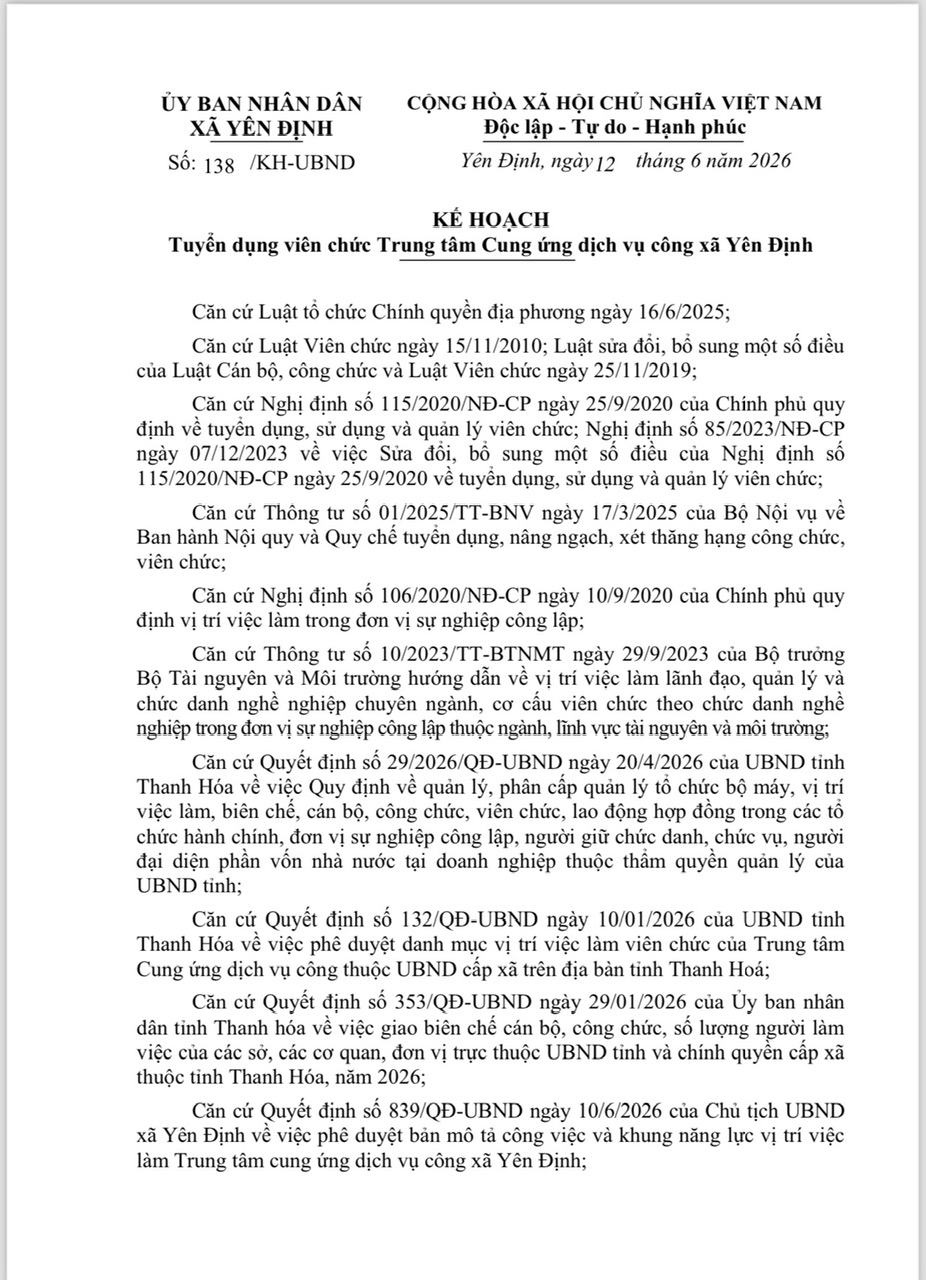 ỦY BAN NHÂN DÂN
XÃ YÊN ĐỊNH

Số: 138 /KH-UBND

CỘNG HÒA XÃ HỘI CHỦ NGHĨA VIỆT NAM
Độc lập - Tự do - Hạnh phúc

Yên Định, ngày 12 tháng 6 năm 2026

KẾ HOẠCH
Tuyển dụng viên chức Trung tâm Cung ứng dịch vụ công xã Yên Định

Căn cứ Luật tổ chức Chính quyền địa phương ngày 16/6/2025;

Căn cứ Luật Viên chức ngày 15/11/2010; Luật sửa đổi, bổ sung một số điều của Luật Cán bộ, công chức và Luật Viên chức ngày 25/11/2019;

Căn cứ Nghị định số 115/2020/NĐ-CP ngày 25/9/2020 của Chính phủ quy định về tuyển dụng, sử dụng và quản lý viên chức; Nghị định số 85/2023/NĐ-CP ngày 07/12/2023 về việc Sửa đổi, bổ sung một số điều của Nghị định số 115/2020/NĐ-CP ngày 25/9/2020 về tuyển dụng, sử dụng và quản lý viên chức;

Căn cứ Thông tư số 01/2025/TT-BNV ngày 17/3/2025 của Bộ Nội vụ về Ban hành Nội quy và Quy chế tuyển dụng, nâng ngạch, xét thăng hạng công chức, viên chức;

Căn cứ Nghị định số 106/2020/NĐ-CP ngày 10/9/2020 của Chính phủ quy định vị trí việc làm trong đơn vị sự nghiệp công lập;

Căn cứ Thông tư số 10/2023/TT-BTNMT ngày 29/9/2023 của Bộ trưởng Bộ Tài nguyên và Môi trường hướng dẫn về vị trí việc làm lãnh đạo, quản lý và chức danh nghề nghiệp chuyên ngành, cơ cấu viên chức theo chức danh nghề nghiệp trong đơn vị sự nghiệp công lập thuộc ngành, lĩnh vực tài nguyên và môi trường;

Căn cứ Quyết định số 29/2026/QĐ-UBND ngày 20/4/2026 của UBND tỉnh Thanh Hóa về việc Quy định về quản lý, phân cấp quản lý tổ chức bộ máy, vị trí việc làm, biên chế, cán bộ, công chức, viên chức, lao động hợp đồng trong các tổ chức hành chính, đơn vị sự nghiệp công lập, người giữ chức danh, chức vụ, người đại diện phần vốn nhà nước tại doanh nghiệp thuộc thẩm quyền quản lý của UBND tỉnh;

Căn cứ Quyết định số 132/QĐ-UBND ngày 10/01/2026 của UBND tỉnh Thanh Hóa về việc phê duyệt danh mục vị trí việc làm viên chức của Trung tâm Cung ứng dịch vụ công thuộc UBND cấp xã trên địa bàn tỉnh Thanh Hoá;

Căn cứ Quyết định số 353/QĐ-UBND ngày 29/01/2026 của Ủy ban nhân dân tỉnh Thanh hóa về việc giao biên chế cán bộ, công chức, số lượng người làm việc của các sở, các cơ quan, đơn vị trực thuộc UBND tỉnh và chính quyền cấp xã thuộc tỉnh Thanh Hóa, năm 2026;

Căn cứ Quyết định số 839/QĐ-UBND ngày 10/6/2026 của Chủ tịch UBND xã Yên Định về việc phê duyệt bản mô tả công việc và khung năng lực vị trí việc làm Trung tâm cung ứng dịch vụ công xã Yên Định;